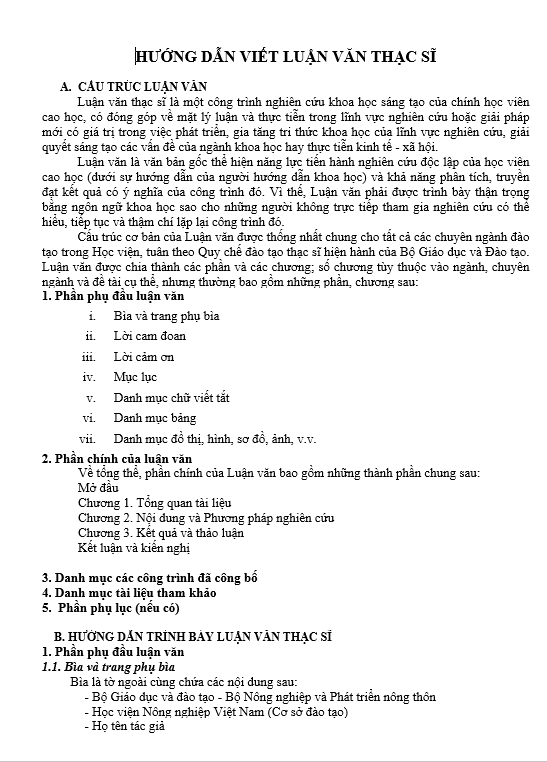 HƯỚNG DẪN VIẾT LUẬN VĂN THẠC SĨ

A. CẤU TRÚC LUẬN VĂN

Luận văn thạc sĩ là một công trình nghiên cứu khoa học sáng tạo của chính học viên cao học, có đóng góp về mặt lý luận và thực tiễn trong lĩnh vực nghiên cứu hoặc giải pháp mới có giá trị trong việc phát triển, gia tăng tri thức khoa học của lĩnh vực nghiên cứu, giải quyết sáng tạo các vấn đề của ngành khoa học hay thực tiễn kinh tế - xã hội.

Luận văn là văn bản gốc thể hiện năng lực tiến hành nghiên cứu độc lập của học viên cao học (dưới sự hướng dẫn của người hướng dẫn khoa học) và khả năng phân tích, truyền đạt kết quả có ý nghĩa của công trình đó. Vì thế, Luận văn phải được trình bày thận trọng bằng ngôn ngữ khoa học sao cho những người không trực tiếp tham gia nghiên cứu có thể hiểu, tiếp tục và thậm chí lặp lại công trình đó.

Cấu trúc cơ bản của Luận văn được thống nhất chung cho tất cả các chuyên ngành đào tạo trong Học viện, tuân theo Quy chế đào tạo thạc sĩ hiện hành của Bộ Giáo dục và Đào tạo. Luận văn được chia thành các phần và các chương; số chương tùy thuộc vào ngành, chuyên ngành và đề tài cụ thể, nhưng thường bao gồm những phần, chương sau:

1. Phần phụ đầu luận văn

i. Bìa và trang phụ bìa
ii. Lời cam đoan
iii. Lời cảm ơn
iv. Mục lục
v. Danh mục chữ viết tắt
vi. Danh mục bảng
vii. Danh mục đồ thị, hình, sơ đồ, ảnh, v.v.

2. Phần chính của luận văn

Về tổng thể, phần chính của Luận văn bao gồm những thành phần chung sau:
Mở đầu
Chương 1. Tổng quan tài liệu
Chương 2. Nội dung và Phương pháp nghiên cứu
Chương 3. Kết quả và thảo luận
Kết luận và kiến nghị

3. Danh mục các công trình đã công bố
4. Danh mục tài liệu tham khảo
5. Phần phụ lục (nếu có)

B. HƯỚNG DẪN TRÌNH BÀY LUẬN VĂN THẠC SĨ

1. Phần phụ đầu luận văn

1.1. Bìa và trang phụ bìa

Bìa là tờ ngoài cùng chứa các nội dung sau:
- Bộ Giáo dục và đào tạo - Bộ Nông nghiệp và Phát triển nông thôn
- Học viện Nông nghiệp Việt Nam (Cơ sở đào tạo)
- Họ tên tác giả